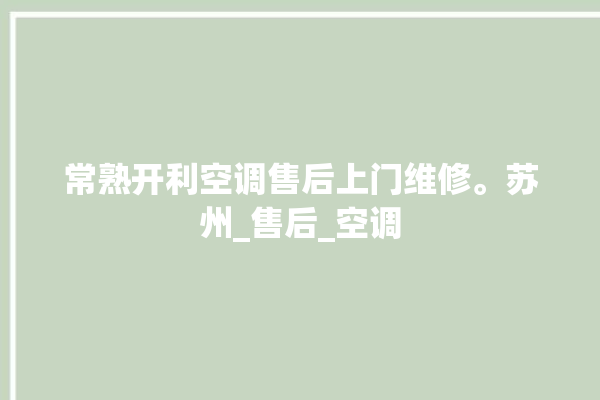 常熟开利空调售后上门维修。苏州_售后_空调